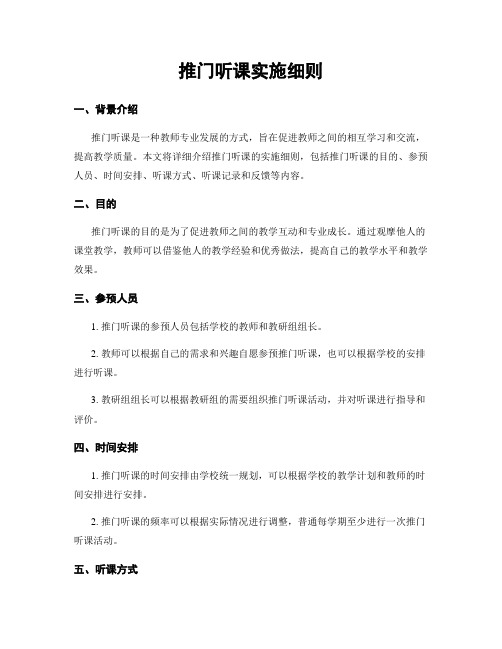 推门听课实施细则

一、背景介绍

推门听课是一种教师专业发展的方式，旨在促进教师之间的相互学习和交流，提高教学质量。本文将详细介绍推门听课的实施细则，包括推门听课的目的、参预人员、时间安排、听课方式、听课记录和反馈等内容。

二、目的

推门听课的目的是为了促进教师之间的教学互动和专业成长。通过观摩他人的课堂教学，教师可以借鉴他人的教学经验和优秀做法，提高自己的教学水平和教学效果。

三、参预人员

1. 推门听课的参预人员包括学校的教师和教研组组长。

2. 教师可以根据自己的需求和兴趣自愿参预推门听课，也可以根据学校的安排进行听课。

3. 教研组组长可以根据教研组的需要组织推门听课活动，并对听课进行指导和评价。

四、时间安排

1. 推门听课的时间安排由学校统一规划，可以根据学校的教学计划和教师的时间安排进行安排。

2. 推门听课的频率可以根据实际情况进行调整，普通每学期至少进行一次推门听课活动。

五、听课方式